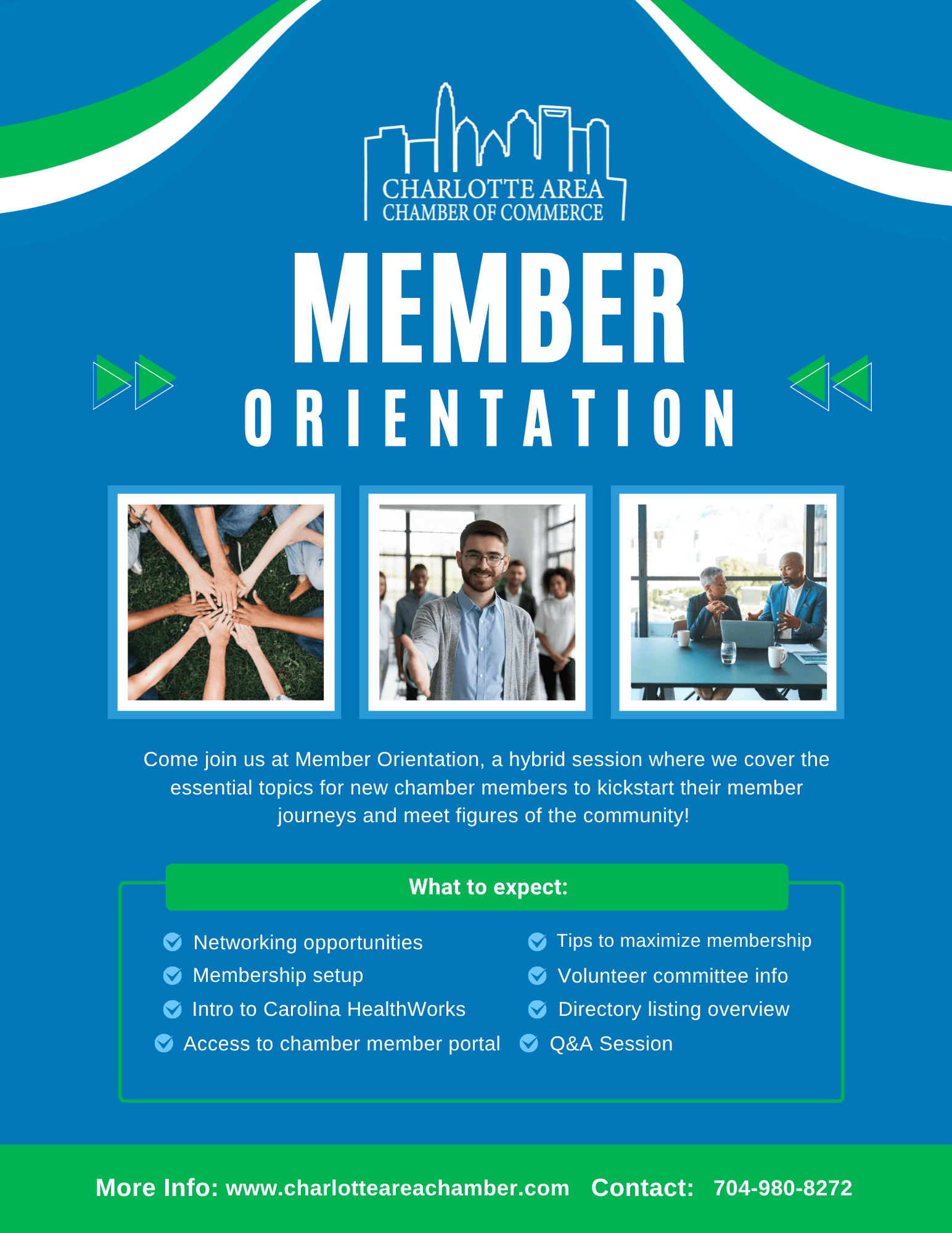 CHARLOTTE AREA
CHAMBER OF COMMERCE

MEMBER
ORIENTATION

Come join us at Member Orientation, a hybrid session where we cover the essential topics for new chamber members to kickstart their member journeys and meet figures of the community!

What to expect:

Networking opportunities
Membership setup
Intro to Carolina HealthWorks
Access to chamber member portal

Tips to maximize membership
Volunteer committee info
Directory listing overview
Q&A Session

More Info: www.charlotteareachamber.com Contact: 704-980-8272